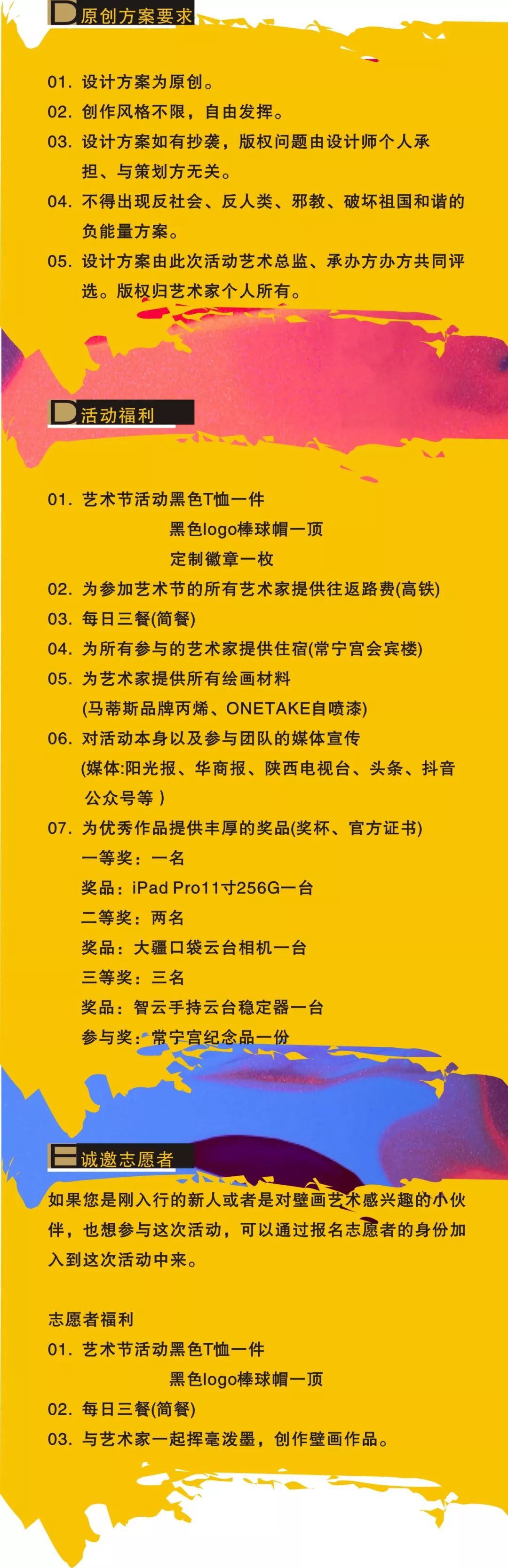 D 原创方案要求

01. 设计方案为原创。
02. 创作风格不限，自由发挥。
03. 设计方案如有抄袭，版权问题由设计师个人承担、与策划方无关。
04. 不得出现反社会、反人类、邪教、破坏祖国和谐的负能量方案。
05. 设计方案由此次活动艺术总监、承办方办方共同评选。版权归艺术家个人所有。

D 活动福利

01. 艺术节活动黑色T恤一件
黑色logo棒球帽一顶
定制徽章一枚
02. 为参加艺术节的所有艺术家提供往返路费(高铁)
03. 每日三餐(简餐)
04. 为所有参与的艺术家提供住宿(常宁宫会宾楼)
05. 为艺术家提供所有绘画材料
(马蒂斯品牌丙烯、ONETAKE自喷漆)
06. 对活动本身以及参与团队的媒体宣传
(媒体:阳光报、华商报、陕西电视台、头条、抖音公众号等 )
07. 为优秀作品提供丰厚的奖品(奖杯、官方证书)
一等奖：一名
奖品：iPad Pro11寸256G一台
二等奖：两名
奖品：大疆口袋云台相机一台
三等奖：三名
奖品：智云手持云台稳定器一台
参与奖：常宁宫纪念品一份

E 诚邀志愿者

如果您是刚入行的新人或者是对壁画艺术感兴趣的小伙伴，也想参与这次活动，可以通过报名志愿者的身份加入到这次活动中来。

志愿者福利
01. 艺术节活动黑色T恤一件
黑色logo棒球帽一顶
02. 每日三餐(简餐)
03. 与艺术家一起挥毫泼墨，创作壁画作品。